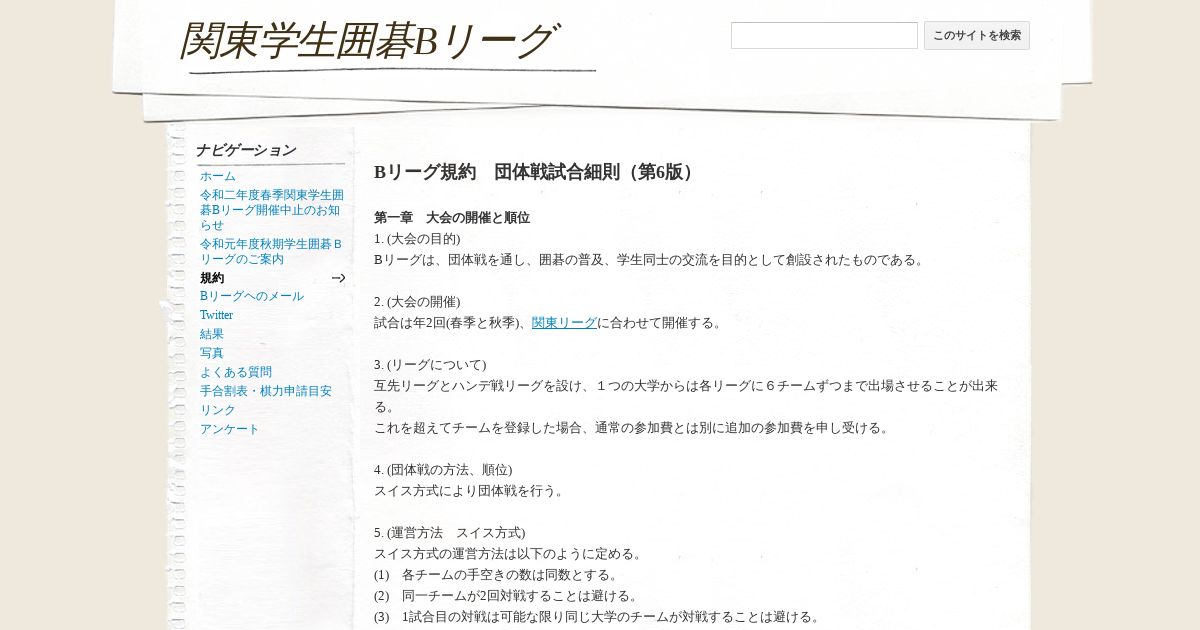 関東学生囲碁Bリーグ

このサイトを検索

ナビゲーション
ホーム
令和二年度春季関東学生囲碁Bリーグ開催中止のお知らせ
令和元年度秋期学生囲碁Ｂリーグのご案内
規約
Bリーグへのメール
Twitter
結果
写真
よくある質問
手合割表・棋力申請目安
リンク
アンケート

Bリーグ規約　団体戦試合細則（第6版）

第一章　大会の開催と順位
1. (大会の目的)
Bリーグは、団体戦を通し、囲碁の普及、学生同士の交流を目的として創設されたものである。

2. (大会の開催)
試合は年2回(春季と秋季)、関東リーグに合わせて開催する。

3. (リーグについて)
互先リーグとハンデ戦リーグを設け、１つの大学からは各リーグに６チームずつまで出場させることが出来る。
これを超えてチームを登録した場合、通常の参加費とは別に追加の参加費を申し受ける。

4. (団体戦の方法、順位)
スイス方式により団体戦を行う。

5. (運営方法　スイス方式)
スイス方式の運営方法は以下のように定める。
(1)　各チームの手空きの数は同数とする。
(2)　同一チームが2回対戦することは避ける。
(3)　1試合目の対戦は可能な限り同じ大学のチームが対戦することは避ける。